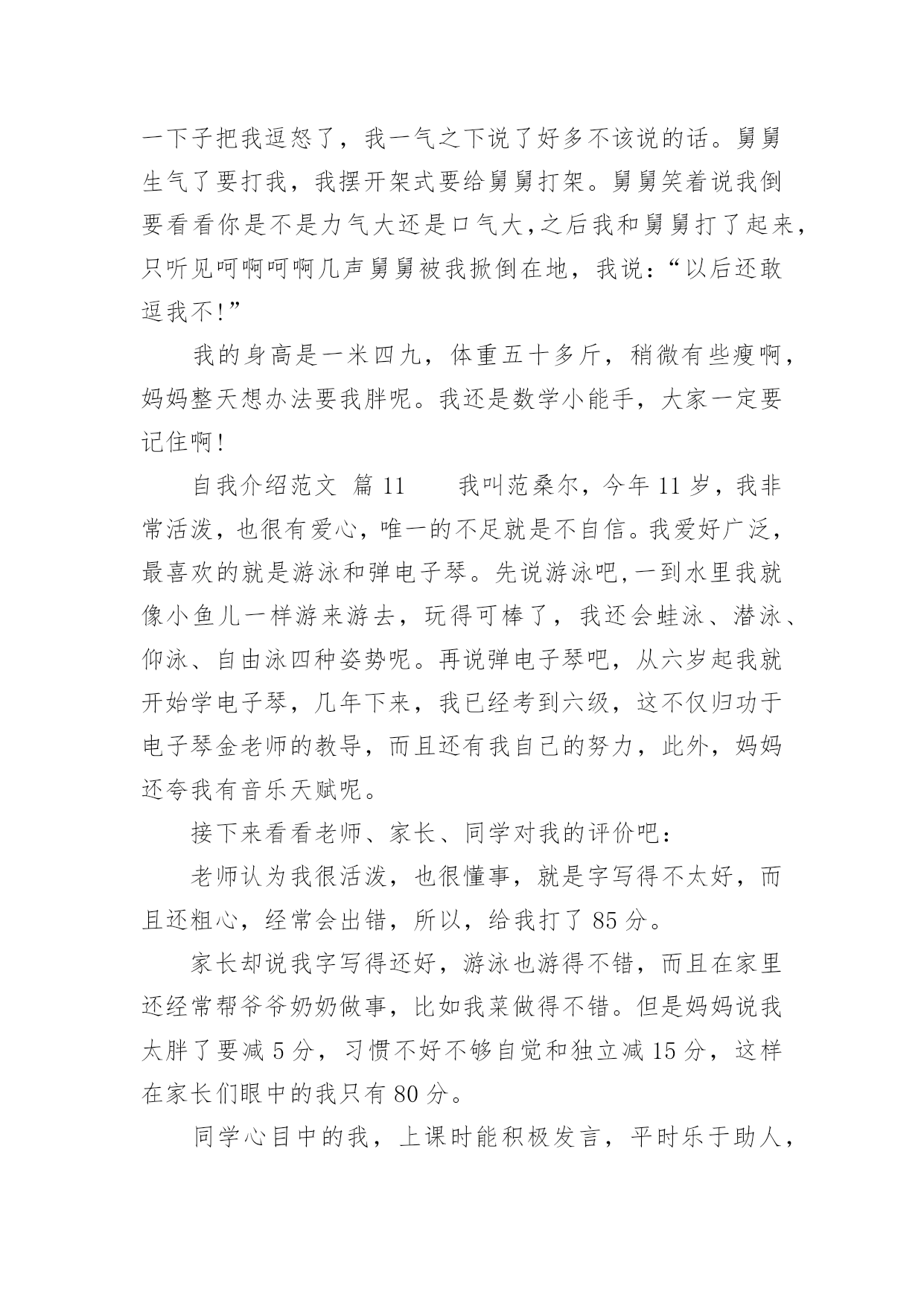 一下子把我逗怒了，我一气之下说了好多不该说的话。舅舅生气了要打我，我摆开架式要给舅舅打架。舅舅笑着说我倒要看看你是不是力气大还是口气大，之后我和舅舅打了起来，只听见呵啊呵啊几声舅舅被我掀倒在地，我说：“以后还敢逗我不!”

我的身高是一米四九，体重五十多斤，稍微有些瘦啊，妈妈整天想办法要我胖呢。我还是数学小能手，大家一定要记住啊!

自我介绍范文 篇 11　　我叫范桑尔，今年 11 岁，我非常活泼，也很有爱心，唯一的不足就是不自信。我爱好广泛，最喜欢的就是游泳和弹电子琴。先说游泳吧，一到水里我就像小鱼儿一样游来游去，玩得可棒了，我还会蛙泳、潜泳、仰泳、自由泳四种姿势呢。再说弹电子琴吧，从六岁起我就开始学电子琴，几年下来，我已经考到六级，这不仅归功于电子琴金老师的教导，而且还有我自己的努力，此外，妈妈还夸我有音乐天赋呢。

接下来看看老师、家长、同学对我的评价吧：

老师认为我很活泼，也很懂事，就是字写得不太好，而且还粗心，经常会出错，所以，给我打了 85 分。

家长却说我字写得还好，游泳也游得不错，而且在家里还经常帮爷爷奶奶做事，比如我菜做得不错。但是妈妈说我太胖了要减 5 分，习惯不好不够自觉和独立减 15 分，这样在家长们眼中的我只有 80 分。

同学心目中的我，上课时能积极发言，平时乐于助人，